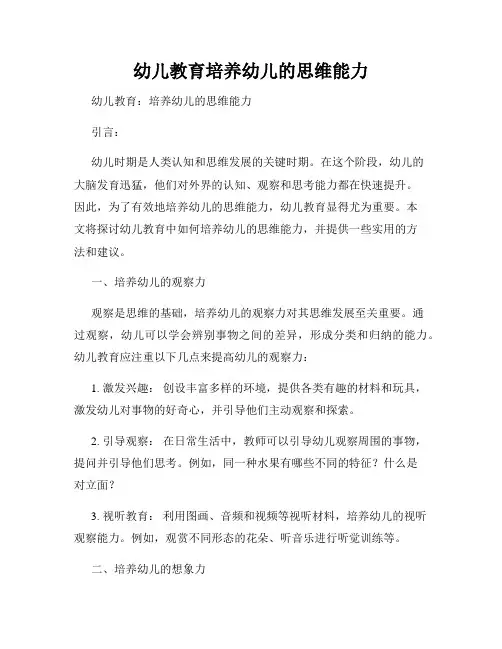 幼儿教育培养幼儿的思维能力

幼儿教育：培养幼儿的思维能力

引言：

幼儿时期是人类认知和思维发展的关键时期。在这个阶段，幼儿的大脑发育迅猛，他们对外界的认知、观察和思考能力都在快速提升。因此，为了有效地培养幼儿的思维能力，幼儿教育显得尤为重要。本文将探讨幼儿教育中如何培养幼儿的思维能力，并提供一些实用的方法和建议。

一、培养幼儿的观察力

观察是思维的基础，培养幼儿的观察力对其思维发展至关重要。通过观察，幼儿可以学会辨别事物之间的差异，形成分类和归纳的能力。幼儿教育应注重以下几点来提高幼儿的观察力：

1. 激发兴趣：创设丰富多样的环境，提供各类有趣的材料和玩具，激发幼儿对事物的好奇心，并引导他们主动观察和探索。

2. 引导观察：在日常生活中，教师可以引导幼儿观察周围的事物，提问并引导他们思考。例如，同一种水果有哪些不同的特征？什么是对立面？

3. 视听教育：利用图画、音频和视频等视听材料，培养幼儿的视听观察能力。例如，观赏不同形态的花朵、听音乐进行听觉训练等。

二、培养幼儿的想象力